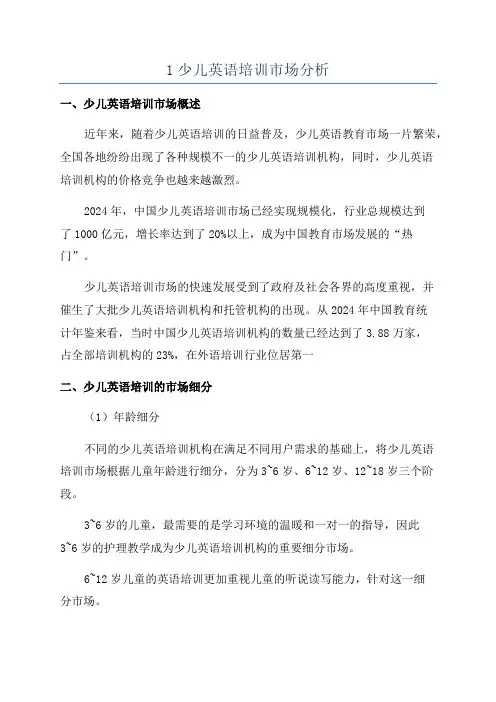 1 少儿英语培训市场分析

一、少儿英语培训市场概述

近年来，随着少儿英语培训的日益普及，少儿英语教育市场一片繁荣，全国各地纷纷出现了各种规模不一的少儿英语培训机构，同时，少儿英语培训机构的价格竞争也越来越激烈。

2024 年，中国少儿英语培训市场已经实现规模化，行业总规模达到了 1000 亿元，增长率达到了 20%以上，成为中国教育市场发展的“热门”。

少儿英语培训市场的快速发展受到了政府及社会各界的高度重视，并催生了大批少儿英语培训机构和托管机构的出现。从 2024 年中国教育统计年鉴来看，当时中国少儿英语培训机构的数量已经达到了 3.88 万家，占全部培训机构的 23%，在外语培训行业位居第一

二、少儿英语培训的市场细分

（1）年龄细分

不同的少儿英语培训机构在满足不同用户需求的基础上，将少儿英语培训市场根据儿童年龄进行细分，分为 3~6 岁、6~12 岁、12~18 岁三个阶段。

3~6 岁的儿童，最需要的是学习环境的温暖和一对一的指导，因此 3~6 岁的护理教学成为少儿英语培训机构的重要细分市场。

6~12 岁儿童的英语培训更加重视儿童的听说读写能力，针对这一细分市场。